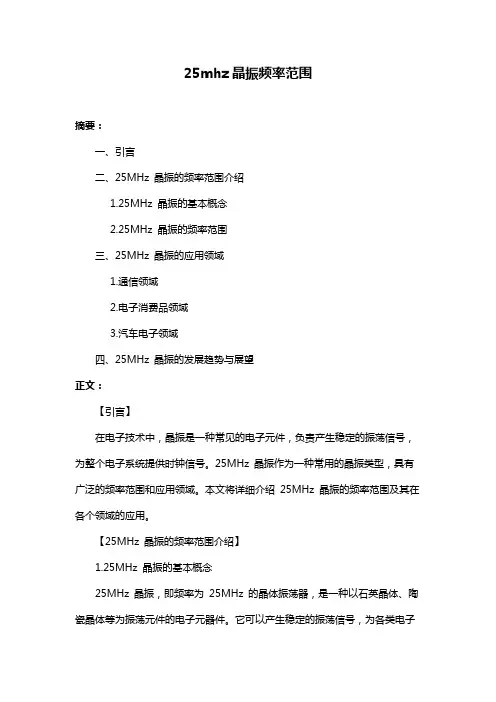 25mhz 晶振频率范围

摘要：

一、引言

二、25MHz 晶振的频率范围介绍

1.25MHz 晶振的基本概念

2.25MHz 晶振的频率范围

三、25MHz 晶振的应用领域

1.通信领域

2.电子消费品领域

3.汽车电子领域

四、25MHz 晶振的发展趋势与展望

正文：

【引言】

在电子技术中，晶振是一种常见的电子元件，负责产生稳定的振荡信号，为整个电子系统提供时钟信号。25MHz 晶振作为一种常用的晶振类型，具有广泛的频率范围和应用领域。本文将详细介绍 25MHz 晶振的频率范围及其在各个领域的应用。

【25MHz 晶振的频率范围介绍】

1.25MHz 晶振的基本概念

25MHz 晶振，即频率为 25MHz 的晶体振荡器，是一种以石英晶体、陶瓷晶体等为振荡元件的电子元器件。它可以产生稳定的振荡信号，为各类电子